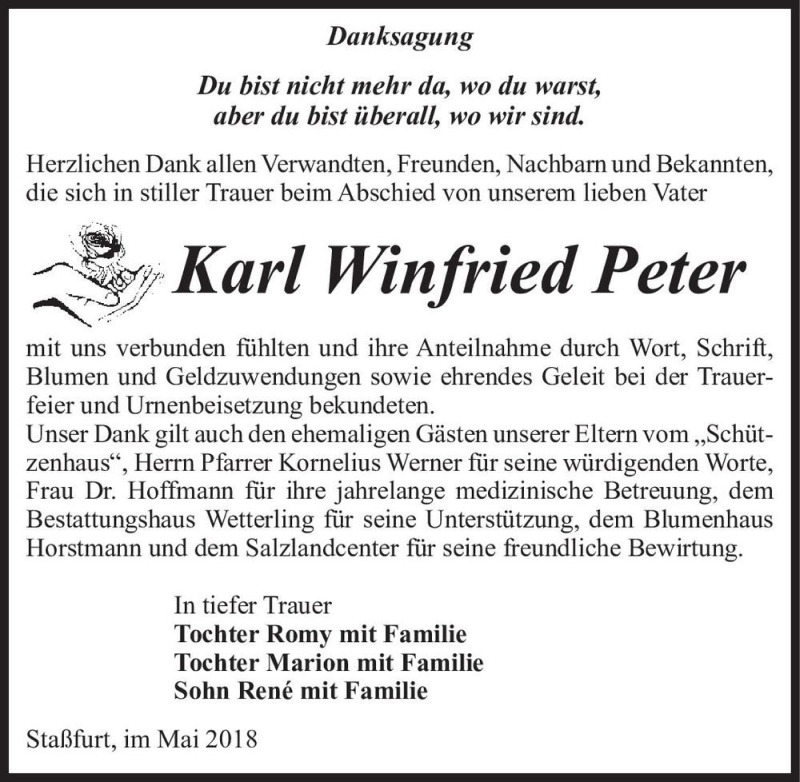 Danksagung

Du bist nicht mehr da, wo du warst, aber du bist überall, wo wir sind.

Herzlichen Dank allen Verwandten, Freunden, Nachbarn und Bekannten, die sich in stiller Trauer beim Abschied von unserem lieben Vater

Karl Winfried Peter

mit uns verbunden fühlten und ihre Anteilnahme durch Wort, Schrift, Blumen und Geldzuwendungen sowie ehrendes Geleit bei der Trauerfeier und Urnenbeisetzung bekundeten.
Unser Dank gilt auch den ehemaligen Gästen unserer Eltern vom „Schützenhaus“, Herrn Pfarrer Kornelius Werner für seine würdigenden Worte, Frau Dr. Hoffmann für ihre jahrelange medizinische Betreuung, dem Bestattungshaus Wetterling für seine Unterstützung, dem Blumenhaus Horstmann und dem Salzlandcenter für seine freundliche Bewirtung.

In tiefer Trauer
Tochter Romy mit Familie
Tochter Marion mit Familie
Sohn René mit Familie

Staßfurt, im Mai 2018